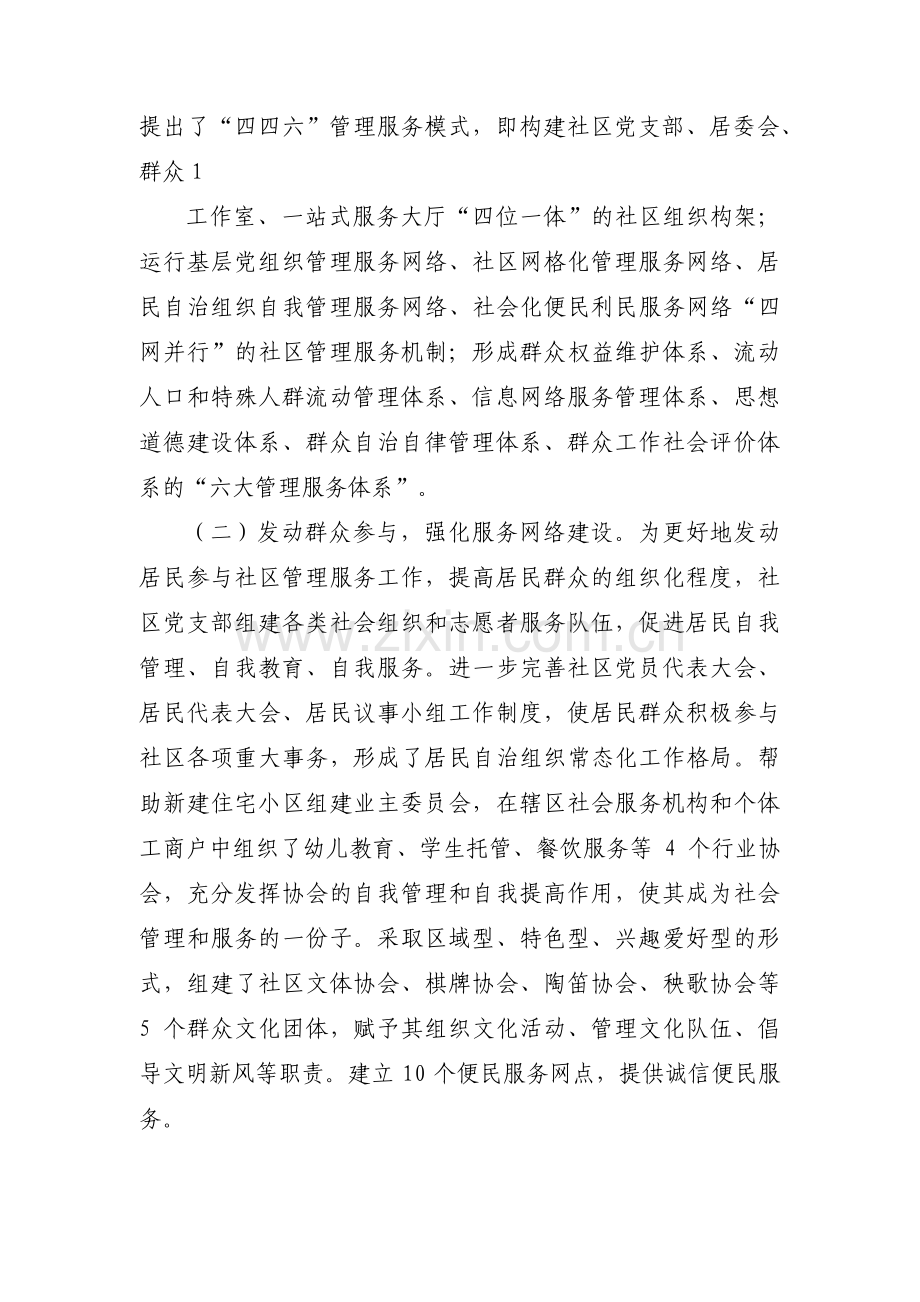 提出了“四四六”管理服务模式，即构建社区党支部、居委会、群众1

工作室、一站式服务大厅“四位一体”的社区组织构架；运行基层党组织管理服务网络、社区网格化管理服务网络、居民自治组织自我管理服务网络、社会化便民利民服务网络“四网并行”的社区管理服务机制；形成群众权益维护体系、流动人口和特殊人群流动管理体系、信息网络服务管理体系、思想道德建设体系、群众自治自律管理体系、群众工作社会评价体系的“六大管理服务体系”。

（二）发动群众参与，强化服务网络建设。为更好地发动居民参与社区管理服务工作，提高居民群众的组织化程度，社区党支部组建各类社会组织和志愿者服务队伍，促进居民自我管理、自我教育、自我服务。进一步完善社区党员代表大会、居民代表大会、居民议事小组工作制度，使居民群众积极参与社区各项重大事务，形成了居民自治组织常态化工作格局。帮助新建住宅小区组建业主委员会，在辖区社会服务机构和个体工商户中组织了幼儿教育、学生托管、餐饮服务等4个行业协会，充分发挥协会的自我管理和自我提高作用，使其成为社会管理和服务的一份子。采取区域型、特色型、兴趣爱好型的形式，组建了社区文体协会、棋牌协会、陶笛协会、秧歌协会等5个群众文化团体，赋予其组织文化活动、管理文化队伍、倡导文明新风等职责。建立10个便民服务网点，提供诚信便民服务。

www.zixin.com.cn